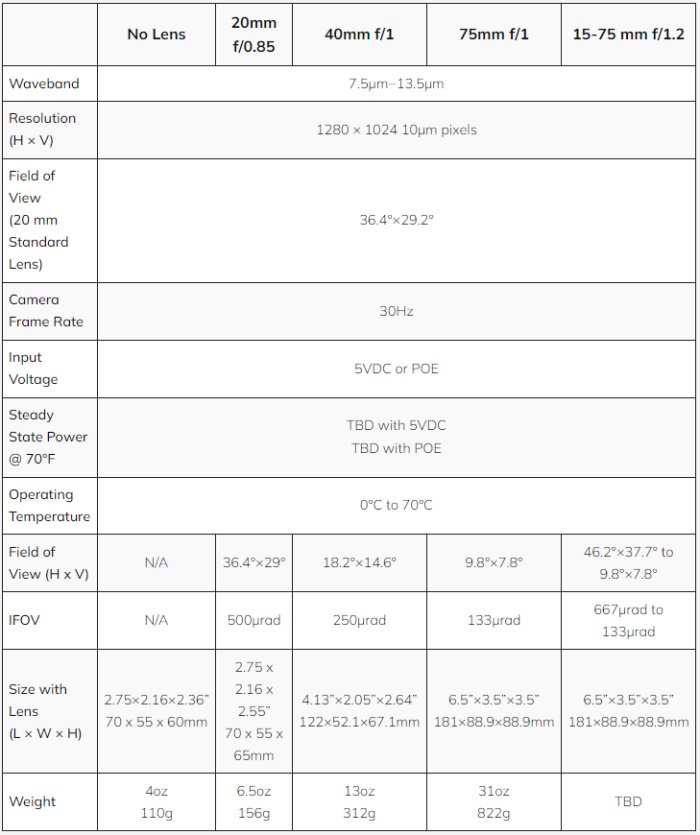 | | No Lens | 20mm f/0.85 | 40mm f/1 | 75mm f/1 | 15-75 mm f/1.2 |
|---|---|---|---|---|---|
| Waveband | 7.5µm–13.5µm | | | | |
| Resolution (H × V) | 1280 × 1024 10µm pixels | | | | |
| Field of View (20 mm Standard Lens) | 36.4°×29.2° | | | | |
| Camera Frame Rate | 30Hz | | | | |
| Input Voltage | 5VDC or POE | | | | |
| Steady State Power @ 70°F | TBD with 5VDC TBD with POE | | | | |
| Operating Temperature | 0°C to 70°C | | | | |
| Field of View (H x V) | N/A | 36.4°×29° | 18.2°×14.6° | 9.8°×7.8° | 46.2°×37.7° to 9.8°×7.8° |
| IFOV | N/A | 500µrad | 250µrad | 133µrad | 667µrad to 133µrad |
| Size with Lens (L × W × H) | 2.75×2.16×2.36" 70 x 55 x 60mm | 2.75 x 2.16 x 2.55" 70 x 55 x 65mm | 4.13"×2.05"×2.64" 122×52.1×67.1mm | 6.5"×3.5"×3.5" 181×88.9×88.9mm | 6.5"×3.5"×3.5" 181×88.9×88.9mm |
| Weight | 4oz 110g | 6.5oz 156g | 13oz 312g | 31oz 822g | TBD |